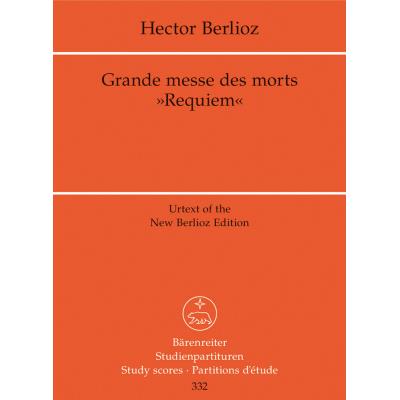 Hector Berlioz

Grande messe des morts
»Requiem«

Urtext of the
New Berlioz Edition

Bärenreiter
Studienpartituren
Study scores · Partitions d'étude
332